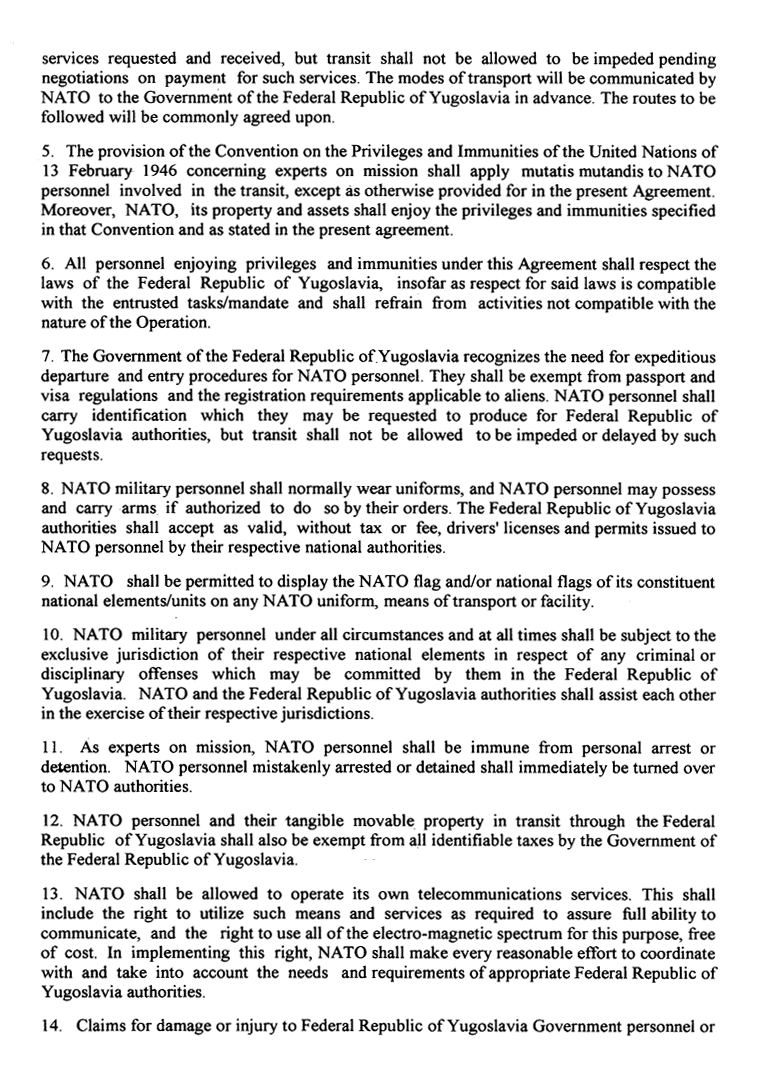 services requested and received, but transit shall not be allowed to be impeded pending negotiations on payment for such services. The modes of transport will be communicated by NATO to the Government of the Federal Republic of Yugoslavia in advance. The routes to be followed will be commonly agreed upon.

5. The provision of the Convention on the Privileges and Immunities of the United Nations of 13 February 1946 concerning experts on mission shall apply mutatis mutandis to NATO personnel involved in the transit, except as otherwise provided for in the present Agreement. Moreover, NATO, its property and assets shall enjoy the privileges and immunities specified in that Convention and as stated in the present agreement.

6. All personnel enjoying privileges and immunities under this Agreement shall respect the laws of the Federal Republic of Yugoslavia, insofar as respect for said laws is compatible with the entrusted tasks/mandate and shall refrain from activities not compatible with the nature of the Operation.

7. The Government of the Federal Republic of Yugoslavia recognizes the need for expeditious departure and entry procedures for NATO personnel. They shall be exempt from passport and visa regulations and the registration requirements applicable to aliens. NATO personnel shall carry identification which they may be requested to produce for Federal Republic of Yugoslavia authorities, but transit shall not be allowed to be impeded or delayed by such requests.

8. NATO military personnel shall normally wear uniforms, and NATO personnel may possess and carry arms if authorized to do so by their orders. The Federal Republic of Yugoslavia authorities shall accept as valid, without tax or fee, drivers' licenses and permits issued to NATO personnel by their respective national authorities.

9. NATO shall be permitted to display the NATO flag and/or national flags of its constituent national elements/units on any NATO uniform, means of transport or facility.

10. NATO military personnel under all circumstances and at all times shall be subject to the exclusive jurisdiction of their respective national elements in respect of any criminal or disciplinary offenses which may be committed by them in the Federal Republic of Yugoslavia. NATO and the Federal Republic of Yugoslavia authorities shall assist each other in the exercise of their respective jurisdictions.

11. As experts on mission, NATO personnel shall be immune from personal arrest or detention. NATO personnel mistakenly arrested or detained shall immediately be turned over to NATO authorities.

12. NATO personnel and their tangible movable property in transit through the Federal Republic of Yugoslavia shall also be exempt from all identifiable taxes by the Government of the Federal Republic of Yugoslavia.

13. NATO shall be allowed to operate its own telecommunications services. This shall include the right to utilize such means and services as required to assure full ability to communicate, and the right to use all of the electro-magnetic spectrum for this purpose, free of cost. In implementing this right, NATO shall make every reasonable effort to coordinate with and take into account the needs and requirements of appropriate Federal Republic of Yugoslavia authorities.

14. Claims for damage or injury to Federal Republic of Yugoslavia Government personnel or